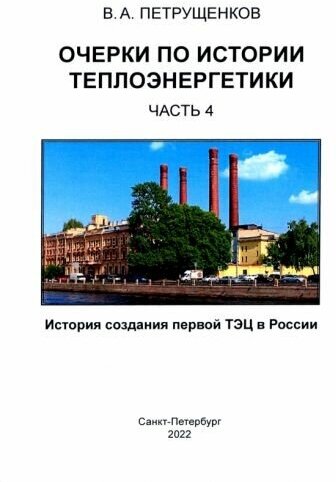 В. А. ПЕТРУЩЕНКОВ

ОЧЕРКИ ПО ИСТОРИИ ТЕПЛОЭНЕРГЕТИКИ

ЧАСТЬ 4

История создания первой ТЭЦ в России

Санкт-Петербург
2022